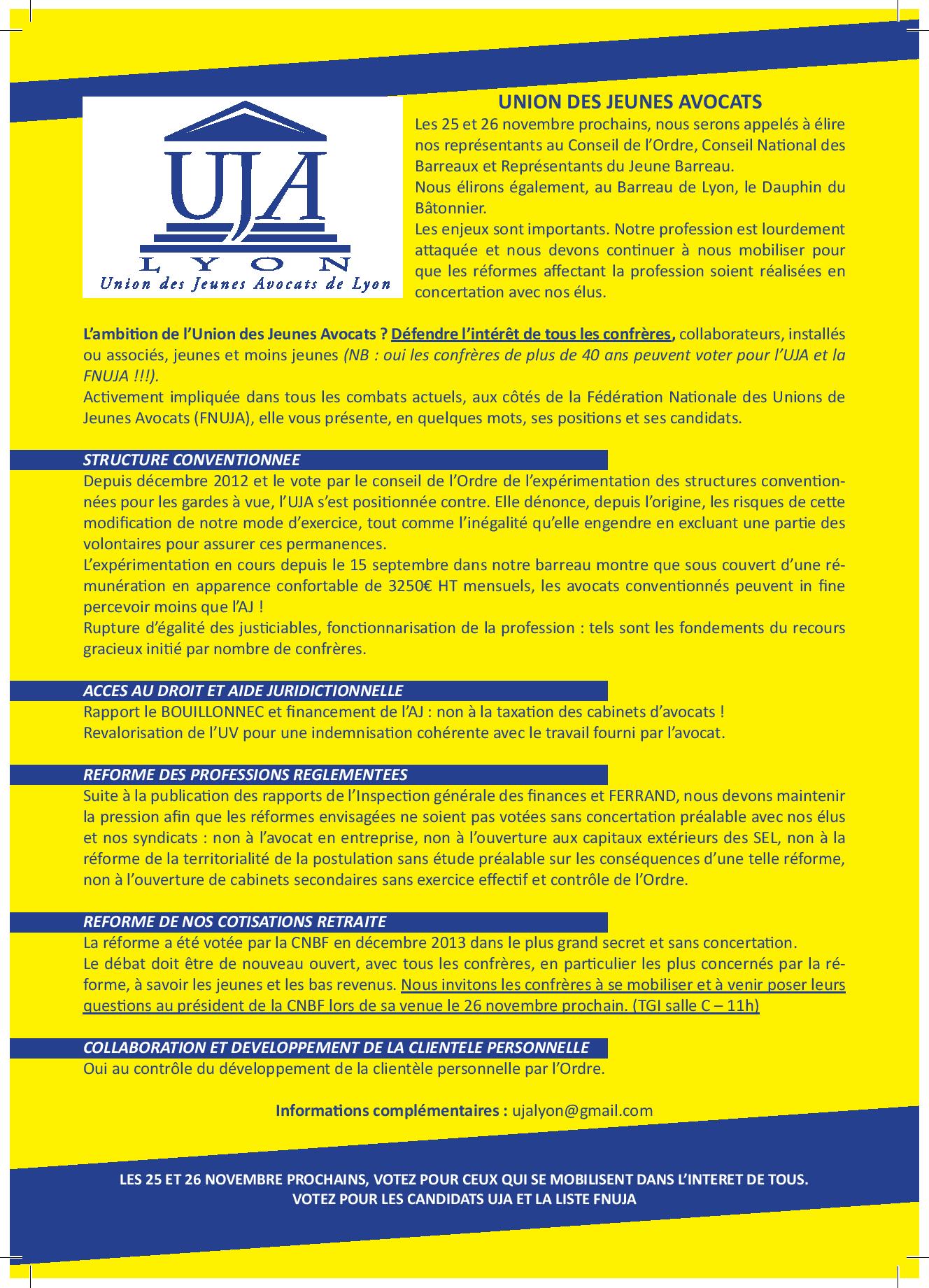 UJA
LYON
Union des Jeunes Avocats de Lyon

UNION DES JEUNES AVOCATS

Les 25 et 26 novembre prochains, nous serons appelés à élire nos représentants au Conseil de l'Ordre, Conseil National des Barreaux et Représentants du Jeune Barreau.
Nous élirons également, au Barreau de Lyon, le Dauphin du Bâtonnier.
Les enjeux sont importants. Notre profession est lourdement attaquée et nous devons continuer à nous mobiliser pour que les réformes affectant la profession soient réalisées en concertation avec nos élus.

L'ambition de l'Union des Jeunes Avocats ? Défendre l'intérêt de tous les confrères, collaborateurs, installés ou associés, jeunes et moins jeunes (NB : oui les confrères de plus de 40 ans peuvent voter pour l'UJA et la FNUJA !!!).
Activement impliquée dans tous les combats actuels, aux côtés de la Fédération Nationale des Unions de Jeunes Avocats (FNUJA), elle vous présente, en quelques mots, ses positions et ses candidats.

STRUCTURE CONVENTIONNEE
Depuis décembre 2012 et le vote par le conseil de l'Ordre de l'expérimentation des structures conventionnées pour les gardes à vue, l'UJA s'est positionnée contre. Elle dénonce, depuis l'origine, les risques de cette modification de notre mode d'exercice, tout comme l'inégalité qu'elle engendre en excluant une partie des volontaires pour assurer ces permanences.
L'expérimentation en cours depuis le 15 septembre dans notre barreau montre que sous couvert d'une rémunération en apparence confortable de 3250€ HT mensuels, les avocats conventionnés peuvent in fine percevoir moins que l'AJ !
Rupture d'égalité des justiciables, fonctionnarisation de la profession : tels sont les fondements du recours gracieux initié par nombre de confrères.

ACCES AU DROIT ET AIDE JURIDICTIONNELLE
Rapport le BOUILLONNEC et financement de l'AJ : non à la taxation des cabinets d'avocats !
Revalorisation de l'UV pour une indemnisation cohérente avec le travail fourni par l'avocat.

REFORME DES PROFESSIONS REGLEMENTEES
Suite à la publication des rapports de l'Inspection générale des finances et FERRAND, nous devons maintenir la pression afin que les réformes envisagées ne soient pas votées sans concertation préalable avec nos élus et nos syndicats : non à l'avocat en entreprise, non à l'ouverture aux capitaux extérieurs des SEL, non à la réforme de la territorialité de la postulation sans étude préalable sur les conséquences d'une telle réforme, non à l'ouverture de cabinets secondaires sans exercice effectif et contrôle de l'Ordre.

REFORME DE NOS COTISATIONS RETRAITE
La réforme a été votée par la CNBF en décembre 2013 dans le plus grand secret et sans concertation.
Le débat doit être de nouveau ouvert, avec tous les confrères, en particulier les plus concernés par la réforme, à savoir les jeunes et les bas revenus. Nous invitons les confrères à se mobiliser et à venir poser leurs questions au président de la CNBF lors de sa venue le 26 novembre prochain. (TGI salle C – 11h)

COLLABORATION ET DEVELOPPEMENT DE LA CLIENTELE PERSONNELLE
Oui au contrôle du développement de la clientèle personnelle par l'Ordre.

Informations complémentaires : ujalyon@gmail.com

LES 25 ET 26 NOVEMBRE PROCHAINS, VOTEZ POUR CEUX QUI SE MOBILISENT DANS L'INTERET DE TOUS.
VOTEZ POUR LES CANDIDATS UJA ET LA LISTE FNUJA